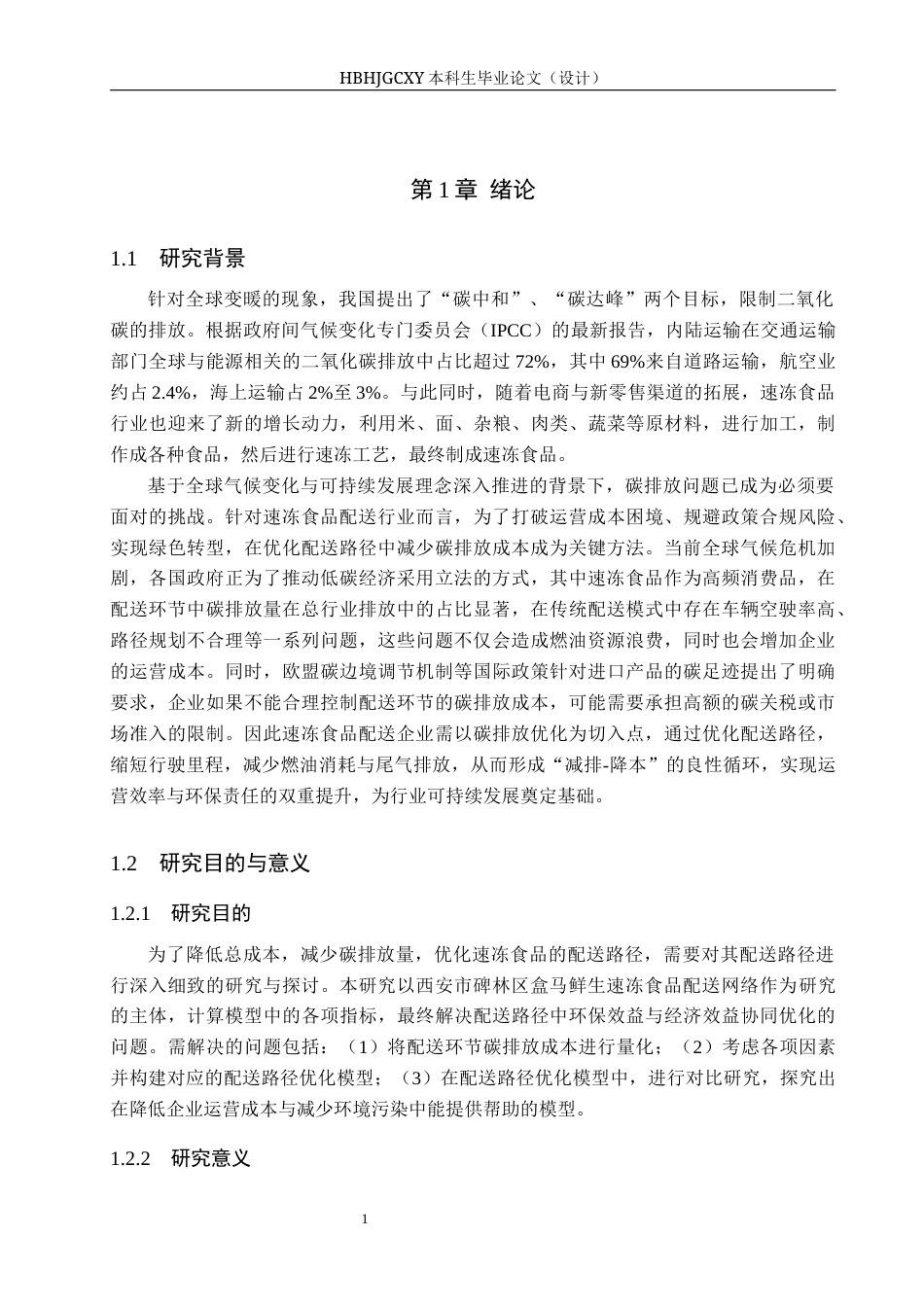 HBHJGCXY 本科生毕业论文（设计）

第 1 章 绪论

1.1 研究背景

针对全球变暖的现象，我国提出了“碳中和”、“碳达峰”两个目标，限制二氧化碳的排放。根据政府间气候变化专门委员会（IPCC）的最新报告，内陆运输在交通运输部门全球与能源相关的二氧化碳排放中占比超过 72%，其中 69%来自道路运输，航空业约占 2.4%，海上运输占 2%至 3%。与此同时，随着电商与新零售渠道的拓展，速冻食品行业也迎来了新的增长动力，利用米、面、杂粮、肉类、蔬菜等原材料，进行加工，制作成各种食品，然后进行速冻工艺，最终制成速冻食品。

基于全球气候变化与可持续发展理念深入推进的背景下，碳排放问题已成为必须要面对的挑战。针对速冻食品配送行业而言，为了打破运营成本困境、规避政策合规风险、实现绿色转型，在优化配送路径中减少碳排放成本成为关键方法。当前全球气候危机加剧，各国政府正为了推动低碳经济采用立法的方式，其中速冻食品作为高频消费品，在配送环节中碳排放量在总行业排放中的占比显著，在传统配送模式中存在车辆空驶率高、路径规划不合理等一系列问题，这些问题不仅会造成燃油资源浪费，同时也会增加企业的运营成本。同时，欧盟碳边境调节机制等国际政策针对进口产品的碳足迹提出了明确要求，企业如果不能合理控制配送环节的碳排放成本，可能需要承担高额的碳关税或市场准入的限制。因此速冻食品配送企业需以碳排放优化为切入点，通过优化配送路径，缩短行驶里程，减少燃油消耗与尾气排放，从而形成“减排-降本”的良性循环，实现运营效率与环保责任的双重提升，为行业可持续发展奠定基础。

1.2 研究目的与意义

1.2.1 研究目的

为了降低总成本，减少碳排放量，优化速冻食品的配送路径，需要对其配送路径进行深入细致的研究与探讨。本研究以西安市碑林区盒马鲜生速冻食品配送网络作为研究的主体，计算模型中的各项指标，最终解决配送路径中环保效益与经济效益协同优化的问题。需解决的问题包括：（1）将配送环节碳排放成本进行量化；（2）考虑各项因素并构建对应的配送路径优化模型；（3）在配送路径优化模型中，进行对比研究，探究出在降低企业运营成本与减少环境污染中能提供帮助的模型。

1.2.2 研究意义

1